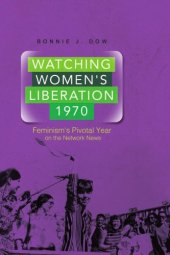 BONNIE J. DOW

WATCHING WOMEN'S LIBERATION 1970

Feminism's Pivotal Year on the Network News